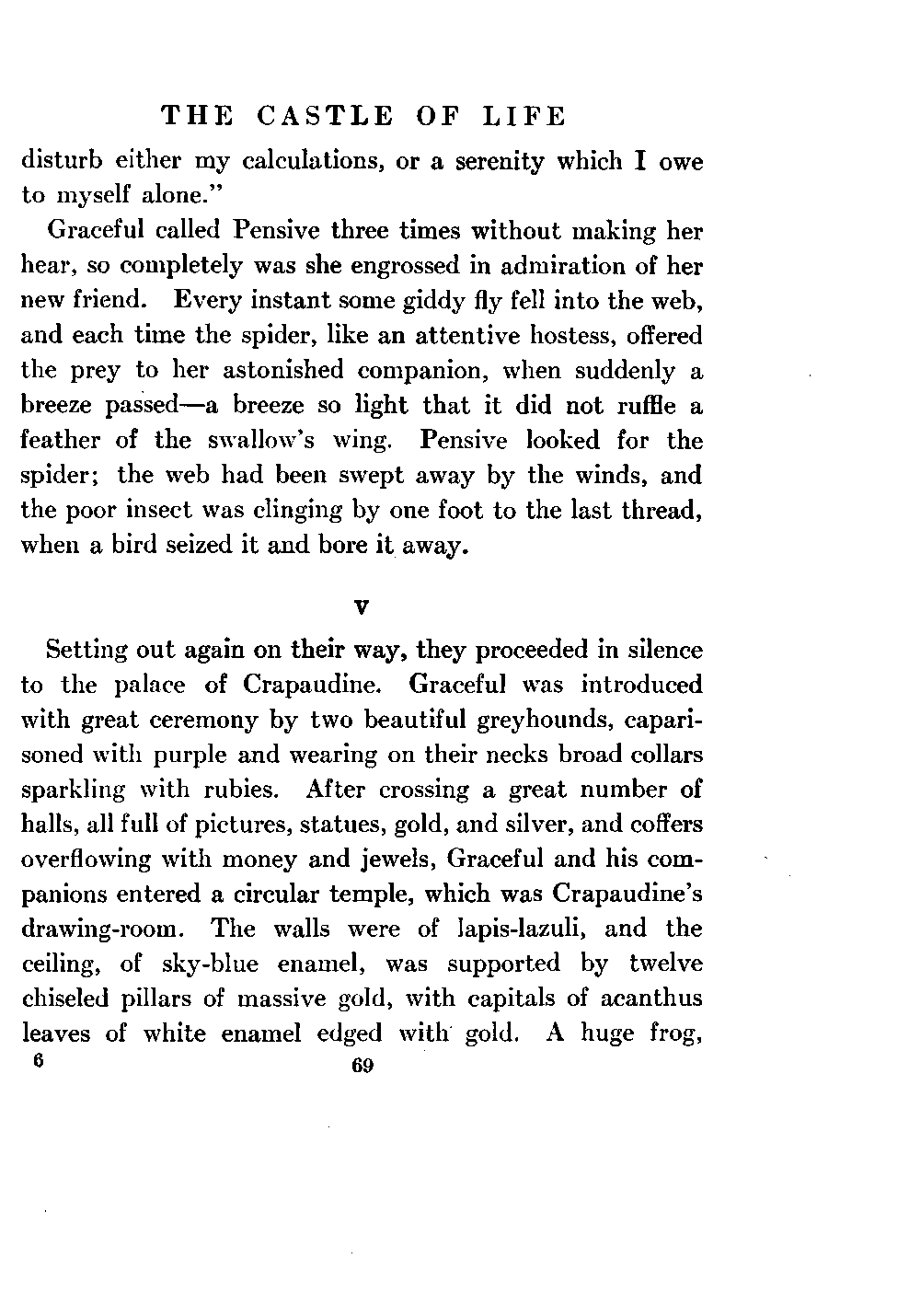 THE CASTLE OF LIFE

disturb either my calculations, or a serenity which I owe to myself alone."

Graceful called Pensive three times without making her hear, so completely was she engrossed in admiration of her new friend. Every instant some giddy fly fell into the web, and each time the spider, like an attentive hostess, offered the prey to her astonished companion, when suddenly a breeze passed—a breeze so light that it did not ruffle a feather of the swallow's wing. Pensive looked for the spider; the web had been swept away by the winds, and the poor insect was clinging by one foot to the last thread, when a bird seized it and bore it away.

V

Setting out again on their way, they proceeded in silence to the palace of Crapaudine. Graceful was introduced with great ceremony by two beautiful greyhounds, caparisoned with purple and wearing on their necks broad collars sparkling with rubies. After crossing a great number of halls, all full of pictures, statues, gold, and silver, and coffers overflowing with money and jewels, Graceful and his companions entered a circular temple, which was Crapaudine's drawing-room. The walls were of lapis-lazuli, and the ceiling, of sky-blue enamel, was supported by twelve chiseled pillars of massive gold, with capitals of acanthus leaves of white enamel edged with gold. A huge frog,

6 69